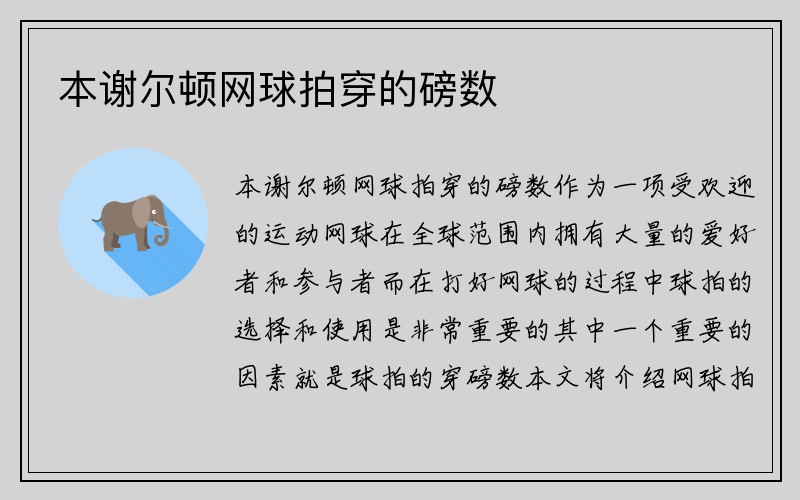 本谢尔顿网球拍穿的磅数

本谢尔顿网球拍穿的磅数作为一项受欢迎的运动网球在全球范围内拥有大量的爱好者和参与者而在打好网球的过程中球拍的选择和使用是非常重要的其中一个重要的因素就是球拍的穿磅数本文将介绍网球拍